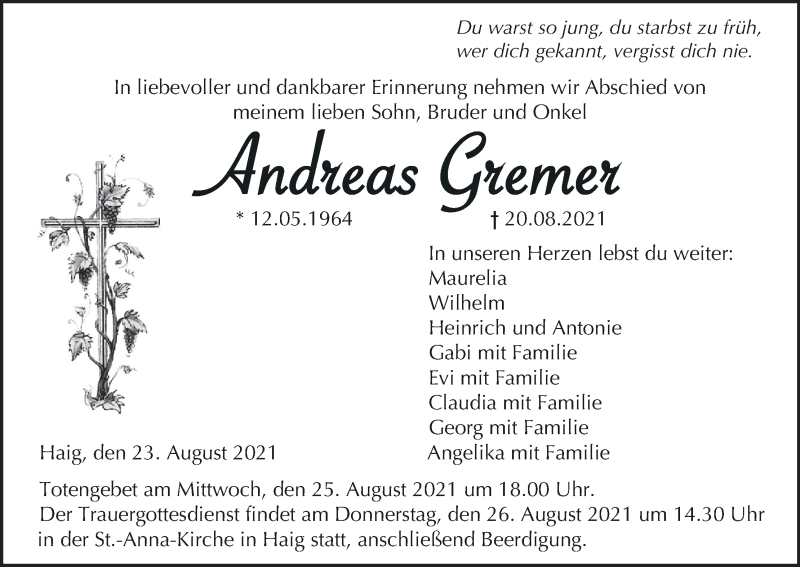 Du warst so jung, du starbst zu früh,
wer dich gekannt, vergisst dich nie.

In liebevoller und dankbarer Erinnerung nehmen wir Abschied von meinem lieben Sohn, Bruder und Onkel

Andreas Gremer

* 12.05.1964 † 20.08.2021

In unseren Herzen lebst du weiter:
Maurelia
Wilhelm
Heinrich und Antonie
Gabi mit Familie
Evi mit Familie
Claudia mit Familie
Georg mit Familie
Angelika mit Familie

Haig, den 23. August 2021

Totengebet am Mittwoch, den 25. August 2021 um 18.00 Uhr.
Der Trauergottesdienst findet am Donnerstag, den 26. August 2021 um 14.30 Uhr in der St.-Anna-Kirche in Haig statt, anschließend Beerdigung.